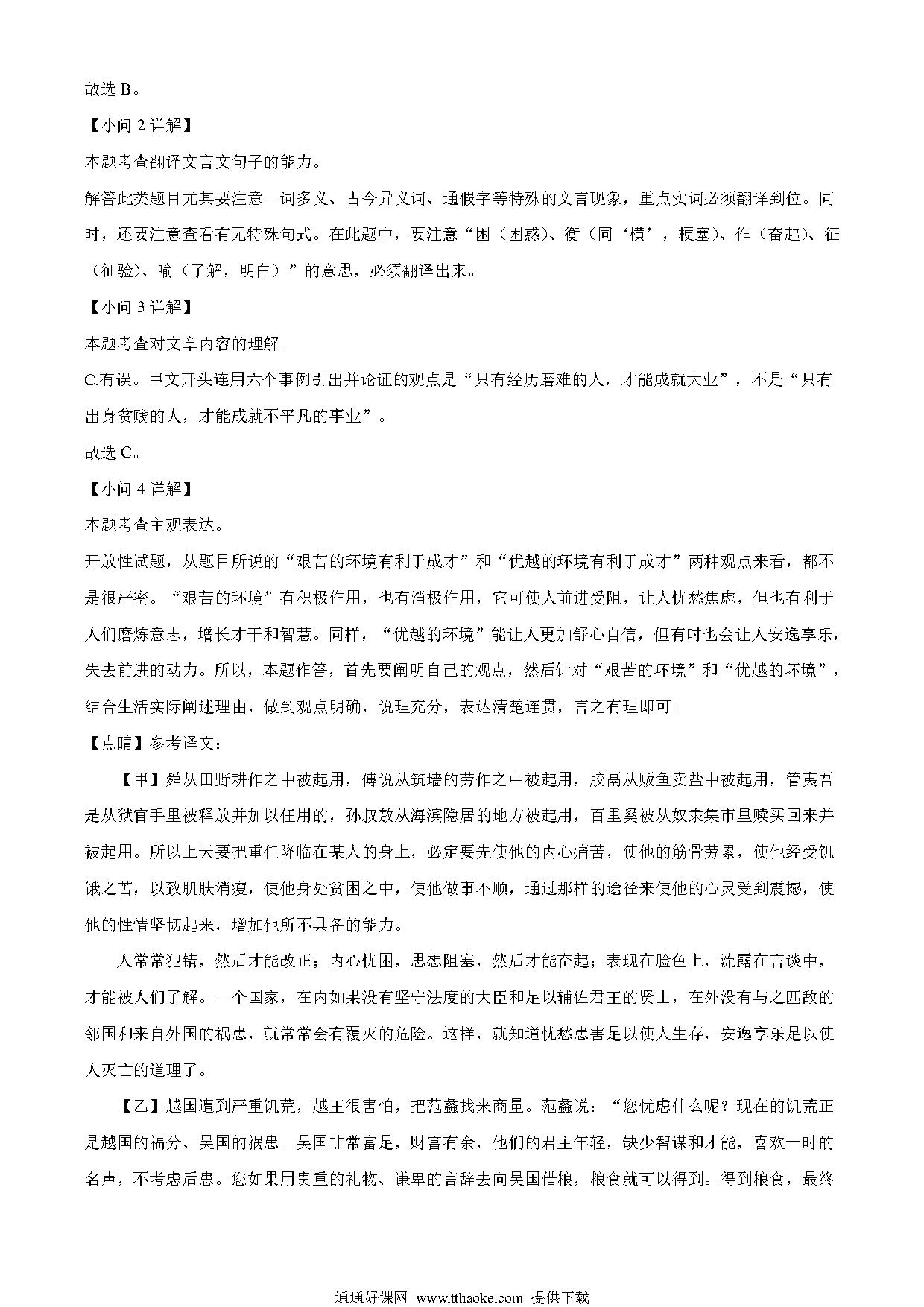 故选 B。

【小问 2 详解】

本题考查翻译文言文句子的能力。

解答此类题目尤其要注意一词多义、古今异义词、通假字等特殊的文言现象，重点实词必须翻译到位。同时，还要注意查看有无特殊句式。在此题中，要注意“困（困惑）、衡（同‘横’，梗塞）、作（奋起）、征（征验）、喻（了解，明白）”的意思，必须翻译出来。

【小问 3 详解】

本题考查对文章内容的理解。

C.有误。甲文开头连用六个事例引出并论证的观点是“只有经历磨难的人，才能成就大业”，不是“只有出身贫贱的人，才能成就不平凡的事业”。

故选 C。

【小问 4 详解】

本题考查主观表达。

开放性试题，从题目所说的“艰苦的环境有利于成才”和“优越的环境有利于成才”两种观点来看，都不是很严密。“艰苦的环境”有积极作用，也有消极作用，它可使人前进受阻，让人忧愁焦虑，但也有利于人们磨炼意志，增长才干和智慧。同样，“优越的环境”能让人更加舒心自信，但有时也会让人安逸享乐，失去前进的动力。所以，本题作答，首先要阐明自己的观点，然后针对“艰苦的环境”和“优越的环境”，结合生活实际阐述理由，做到观点明确，说理充分，表达清楚连贯，言之有理即可。

【点睛】参考译文：

【甲】舜从田野耕作之中被起用，傅说从筑墙的劳作之中被起用，胶鬲从贩鱼卖盐中被起用，管夷吾是从狱官手里被释放并加以任用的，孙叔敖从海滨隐居的地方被起用，百里奚被从奴隶集市里赎买回来并被起用。所以上天要把重任降临在某人的身上，必定要先使他的内心痛苦，使他的筋骨劳累，使他经受饥饿之苦，以致肌肤消瘦，使他身处贫困之中，使他做事不顺，通过那样的途径来使他的心灵受到震撼，使他的性情坚韧起来，增加他所不具备的能力。

人常常犯错，然后才能改正；内心忧困，思想阻塞，然后才能奋起；表现在脸色上，流露在言谈中，才能被人们了解。一个国家，在内如果没有坚守法度的大臣和足以辅佐君王的贤士，在外没有与之匹敌的邻国和来自外国的祸患，就常常会有覆灭的危险。这样，就知道忧愁患害足以使人生存，安逸享乐足以使人灭亡的道理了。

【乙】越国遭到严重饥荒，越王很害怕，把范蠡找来商量。范蠡说：“您忧虑什么呢？现在的饥荒正是越国的福分、吴国的祸患。吴国非常富足，财富有余，他们的君主年轻，缺少智谋和才能，喜欢一时的名声，不考虑后患。您如果用贵重的礼物、谦卑的言辞去向吴国借粮，粮食就可以得到。得到粮食，最终

通通好课网 www.tthaoke.com 提供下载